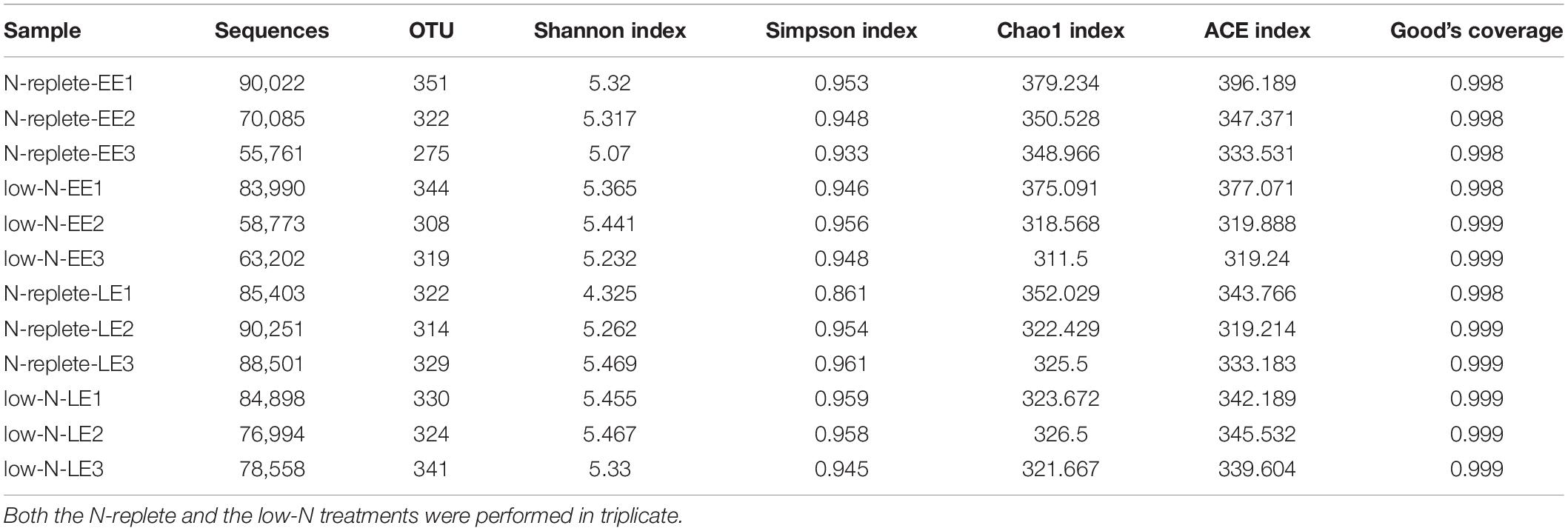 | Sample | Sequences | OTU | Shannon index | Simpson index | Chao1 index | ACE index | Good's coverage |
|---|---|---|---|---|---|---|---|
| N-replete-EE1 | 90,022 | 351 | 5.32 | 0.953 | 379.234 | 396.189 | 0.998 |
| N-replete-EE2 | 70,085 | 322 | 5.317 | 0.948 | 350.528 | 347.371 | 0.998 |
| N-replete-EE3 | 55,761 | 275 | 5.07 | 0.933 | 348.966 | 333.531 | 0.998 |
| low-N-EE1 | 83,990 | 344 | 5.365 | 0.946 | 375.091 | 377.071 | 0.998 |
| low-N-EE2 | 58,773 | 308 | 5.441 | 0.956 | 318.568 | 319.888 | 0.999 |
| low-N-EE3 | 63,202 | 319 | 5.232 | 0.948 | 311.5 | 319.24 | 0.999 |
| N-replete-LE1 | 85,403 | 322 | 4.325 | 0.861 | 352.029 | 343.766 | 0.998 |
| N-replete-LE2 | 90,251 | 314 | 5.262 | 0.954 | 322.429 | 319.214 | 0.999 |
| N-replete-LE3 | 88,501 | 329 | 5.469 | 0.961 | 325.5 | 333.183 | 0.999 |
| low-N-LE1 | 84,898 | 330 | 5.455 | 0.959 | 323.672 | 342.189 | 0.999 |
| low-N-LE2 | 76,994 | 324 | 5.467 | 0.958 | 326.5 | 345.532 | 0.999 |
| low-N-LE3 | 78,558 | 341 | 5.33 | 0.945 | 321.667 | 339.604 | 0.999 |

Both the N-replete and the low-N treatments were performed in triplicate.